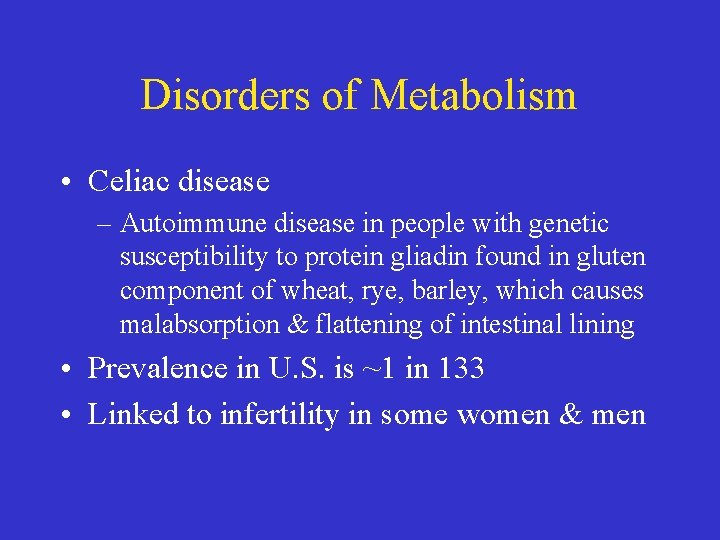 Disorders of Metabolism

• Celiac disease

– Autoimmune disease in people with genetic susceptibility to protein gliadin found in gluten component of wheat, rye, barley, which causes malabsorption & flattening of intestinal lining

• Prevalence in U.S. is ~1 in 133

• Linked to infertility in some women & men